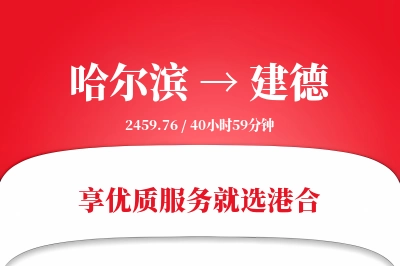 哈尔滨 → 建德

2459.76 / 40小时59分钟

享优质服务就选港合